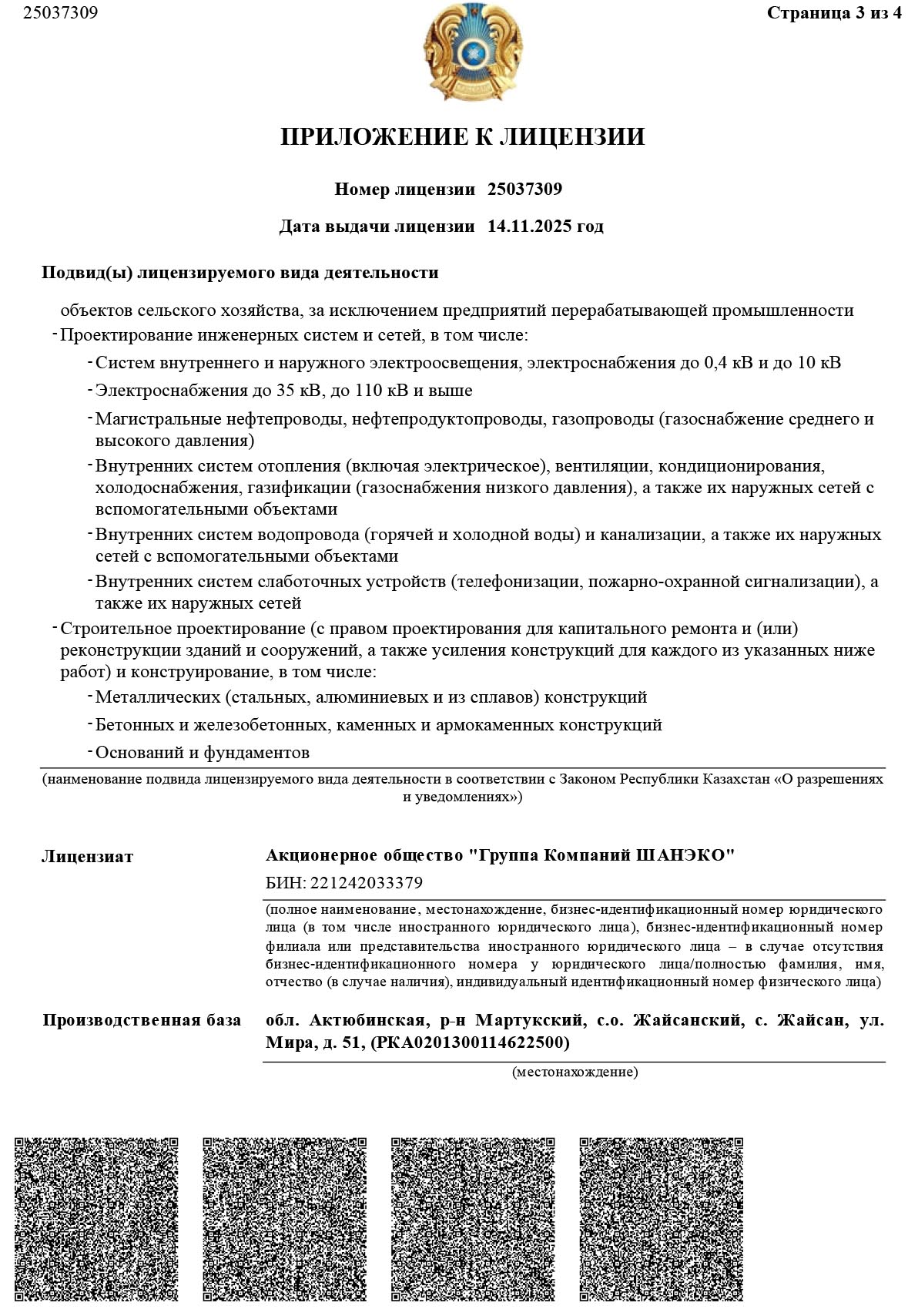 25037309

Страница 3 из 4

ПРИЛОЖЕНИЕ К ЛИЦЕНЗИИ

Номер лицензии 25037309

Дата выдачи лицензии 14.11.2025 год

Подвид(ы) лицензируемого вида деятельности

объектов сельского хозяйства, за исключением предприятий перерабатывающей промышленности

- Проектирование инженерных систем и сетей, в том числе:

- Систем внутреннего и наружного электроосвещения, электроснабжения до 0,4 кВ и до 10 кВ

- Электроснабжения до 35 кВ, до 110 кВ и выше

- Магистральные нефтепроводы, нефтепродуктопроводы, газопроводы (газоснабжение среднего и высокого давления)

- Внутренних систем отопления (включая электрическое), вентиляции, кондиционирования, холодоснабжения, газификации (газоснабжения низкого давления), а также их наружных сетей с вспомогательными объектами

- Внутренних систем водопровода (горячей и холодной воды) и канализации, а также их наружных сетей с вспомогательными объектами

- Внутренних систем слаботочных устройств (телефонизации, пожарно-охранной сигнализации), а также их наружных сетей

- Строительное проектирование (с правом проектирования для капитального ремонта и (или) реконструкции зданий и сооружений, а также усиления конструкций для каждого из указанных ниже работ) и конструирование, в том числе:

- Металлических (стальных, алюминиевых и из сплавов) конструкций

- Бетонных и железобетонных, каменных и армокаменных конструкций

- Оснований и фундаментов

(наименование подвида лицензируемого вида деятельности в соответствии с Законом Республики Казахстан «О разрешениях и уведомлениях»)

Лицензиат

Акционерное общество "Группа Компаний ШАНЭКО"

БИН: 221242033379

(полное наименование, местонахождение, бизнес-идентификационный номер юридического лица (в том числе иностранного юридического лица), бизнес-идентификационный номер филиала или представительства иностранного юридического лица – в случае отсутствия бизнес-идентификационного номера у юридического лица/полностью фамилия, имя, отчество (в случае наличия), индивидуальный идентификационный номер физического лица)

Производственная база

обл. Актюбинская, р-н Мартукский, с.о. Жайсанский, с. Жайсан, ул. Мира, д. 51, (РКА0201300114622500)

(местонахождение)